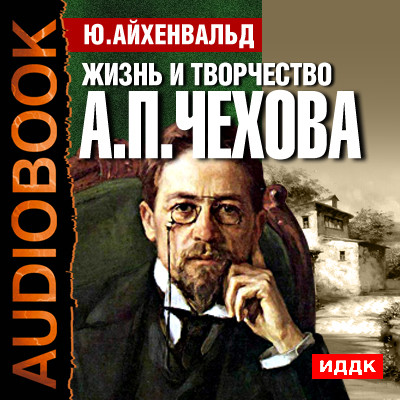 AUDIOBOOK

Ю.АЙХЕНВАЛЬД

ЖИЗНЬ И ТВОРЧЕСТВО
А.П.ЧЕХОВА

ИДДК